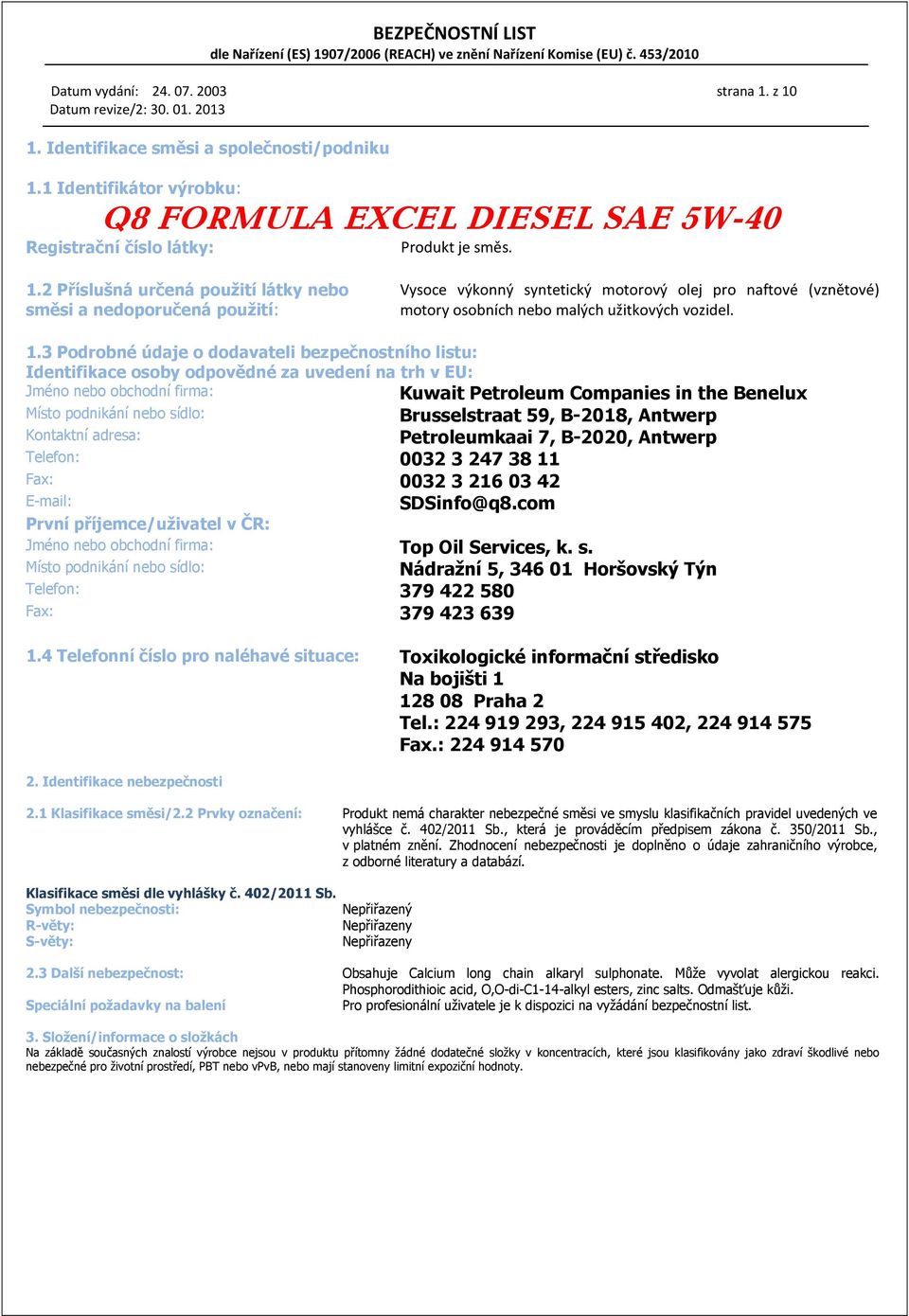 BEZPEČNOSTNÍ LIST
dle Nařízení (ES) 1907/2006 (REACH) ve znění Nařízení Komise (EU) č. 453/2010

Datum vydání: 24. 07. 2003
Datum revize/2: 30. 01. 2013
strana 1. z 10

1. Identifikace směsi a společnosti/podniku

1.1 Identifikátor výrobku:
Q8 FORMULA EXCEL DIESEL SAE 5W-40
Registrační číslo látky: Produkt je směs.

1.2 Příslušná určená použití látky nebo směsi a nedoporučená použití: Vysoce výkonný syntetický motorový olej pro naftové (vznětové) motory osobních nebo malých užitkových vozidel.

1.3 Podrobné údaje o dodavateli bezpečnostního listu:
Identifikace osoby odpovědné za uvedení na trh v EU:
Jméno nebo obchodní firma: Kuwait Petroleum Companies in the Benelux
Místo podnikání nebo sídlo: Brusselstraat 59, B-2018, Antwerp
Kontaktní adresa: Petroleumkaai 7, B-2020, Antwerp
Telefon: 0032 3 247 38 11
Fax: 0032 3 216 03 42
E-mail: SDSinfo@q8.com
První příjemce/uživatel v ČR:
Jméno nebo obchodní firma: Top Oil Services, k. s.
Místo podnikání nebo sídlo: Nádražní 5, 346 01 Horšovský Týn
Telefon: 379 422 580
Fax: 379 423 639

1.4 Telefonní číslo pro naléhavé situace: Toxikologické informační středisko
Na bojišti 1
128 08 Praha 2
Tel.: 224 919 293, 224 915 402, 224 914 575
Fax.: 224 914 570

2. Identifikace nebezpečnosti

2.1 Klasifikace směsi/2.2 Prvky označení: Produkt nemá charakter nebezpečné směsi ve smyslu klasifikačních pravidel uvedených ve vyhlášce č. 402/2011 Sb., která je prováděcím předpisem zákona č. 350/2011 Sb., v platném znění. Zhodnocení nebezpečnosti je doplněno o údaje zahraničního výrobce, z odborné literatury a databází.

Klasifikace směsi dle vyhlášky č. 402/2011 Sb.
Symbol nebezpečnosti: Nepřiřazený
R-věty: Nepřiřazeny
S-věty: Nepřiřazeny

2.3 Další nebezpečnost: Obsahuje Calcium long chain alkaryl sulphonate. Může vyvolat alergickou reakci. Phosphorodithioic acid, O,O-di-C1-14-alkyl esters, zinc salts. Odmašťuje kůži.
Speciální požadavky na balení Pro profesionální uživatele je k dispozici na vyžádání bezpečnostní list.

3. Složení/informace o složkách
Na základě současných znalostí výrobce nejsou v produktu přítomny žádné dodatečné složky v koncentracích, které jsou klasifikovány jako zdraví škodlivé nebo nebezpečné pro životní prostředí, PBT nebo vPvB, nebo mají stanoveny limitní expoziční hodnoty.